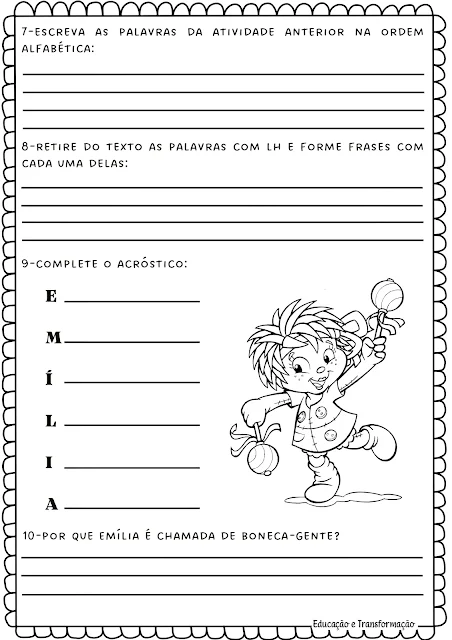 7-ESCREVA AS PALAVRAS DA ATIVIDADE ANTERIOR NA ORDEM ALFABÉTICA:

8-RETIRE DO TEXTO AS PALAVRAS COM LH E FORME FRASES COM CADA UMA DELAS:

9-COMPLETE O ACRÓSTICO:

E

M

Í

L

I

A

10-POR QUE EMÍLIA É CHAMADA DE BONECA-GENTE?

Educação e Transformação